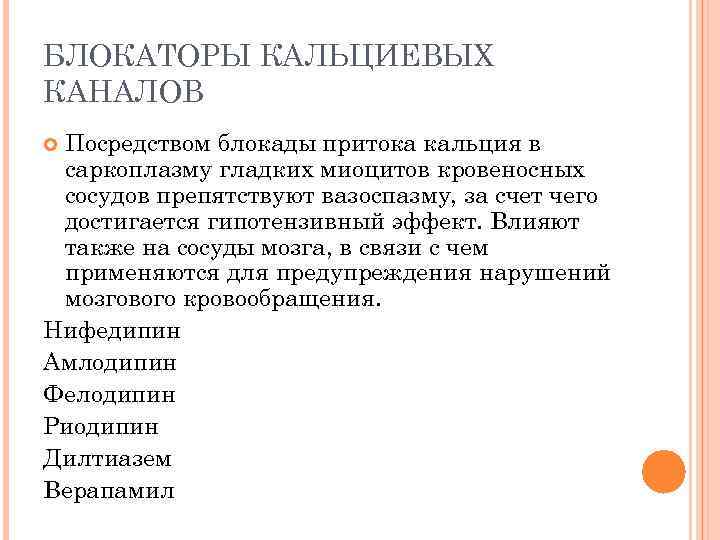 БЛОКАТОРЫ КАЛЬЦИЕВЫХ КАНАЛОВ

Посредством блокады притока кальция в саркоплазму гладких миоцитов кровеносных сосудов препятствуют вазоспазму, за счет чего достигается гипотензивный эффект. Влияют также на сосуды мозга, в связи с чем применяются для предупреждения нарушений мозгового кровообращения.

Нифедипин

Амлодипин

Фелодипин

Риодипин

Дилтиазем

Верапамил